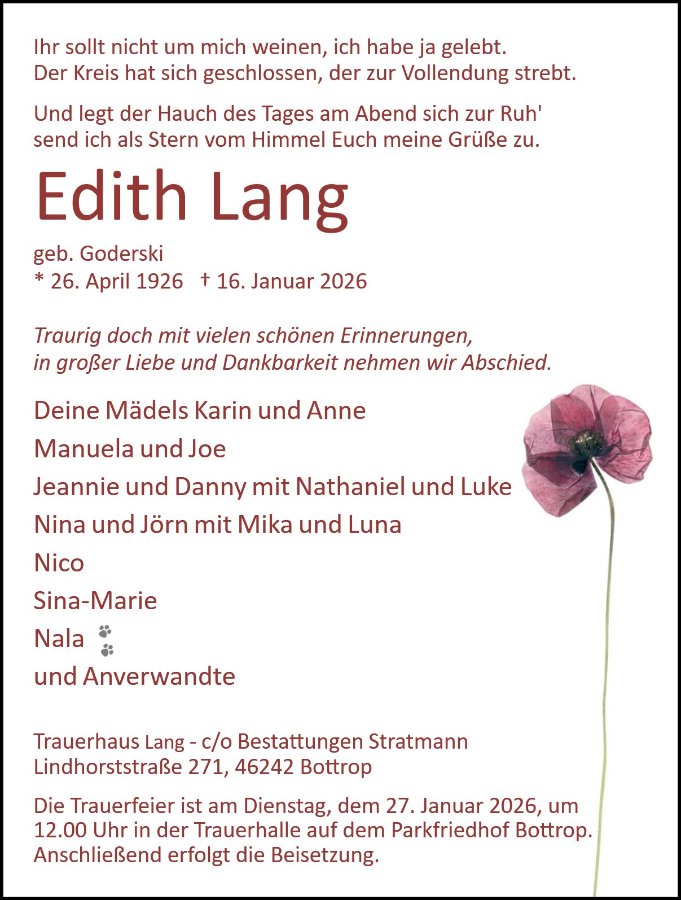 Ihr sollt nicht um mich weinen, ich habe ja gelebt.
Der Kreis hat sich geschlossen, der zur Vollendung strebt.

Und legt der Hauch des Tages am Abend sich zur Ruh'
send ich als Stern vom Himmel Euch meine Grüße zu.

Edith Lang

geb. Goderski
* 26. April 1926 † 16. Januar 2026

Traurig doch mit vielen schönen Erinnerungen,
in großer Liebe und Dankbarkeit nehmen wir Abschied.

Deine Mädels Karin und Anne
Manuela und Joe
Jeannie und Danny mit Nathaniel und Luke
Nina und Jörn mit Mika und Luna
Nico
Sina-Marie
Nala
und Anverwandte

Trauerhaus Lang - c/o Bestattungen Stratmann
Lindhorststraße 271, 46242 Bottrop

Die Trauerfeier ist am Dienstag, dem 27. Januar 2026, um 12.00 Uhr in der Trauerhalle auf dem Parkfriedhof Bottrop. Anschließend erfolgt die Beisetzung.